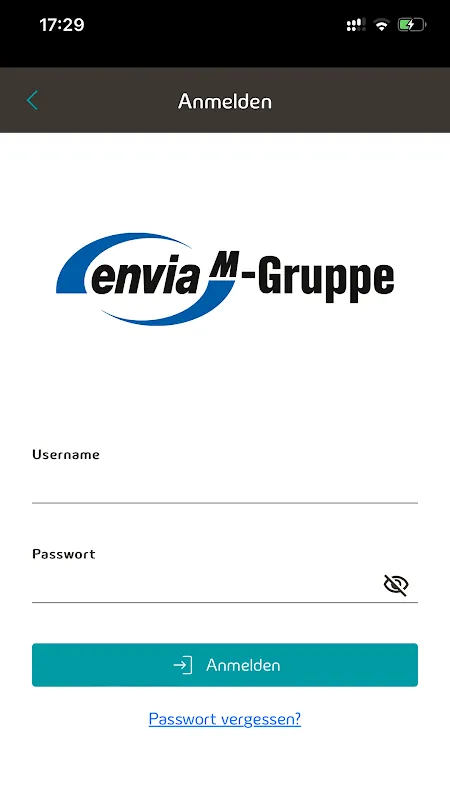 17:29

Anmelden

envia M-Gruppe

Username

Passwort

Anmelden

Passwort vergessen?